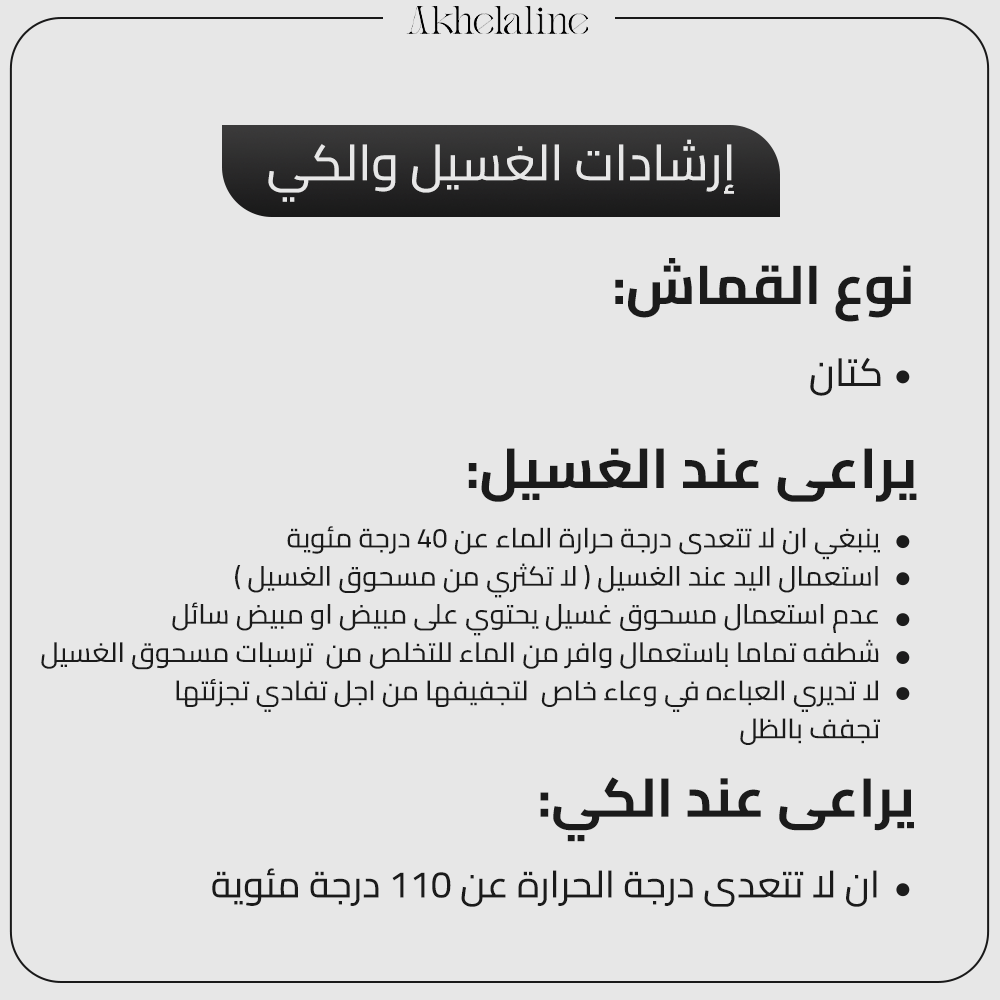 Akhelaline

إرشادات الغسيل والكي

نوع القماش:

• كتان

يراعى عند الغسيل:

• ينبغي ان لا تتعدى درجة حرارة الماء عن 40 درجة مئوية
• استعمال اليد عند الغسيل ( لا تكثري من مسحوق الغسيل )
• عدم استعمال مسحوق غسيل يحتوي على مبيض او مبيض سائل
• شطفه تماما باستعمال وافر من الماء للتخلص من ترسبات مسحوق الغسيل
• لا تديري العباءه في وعاء خاص لتجفيفها من اجل تفادي تجزئتها تجفف بالظل

يراعى عند الكي:

• ان لا تتعدى درجة الحرارة عن 110 درجة مئوية